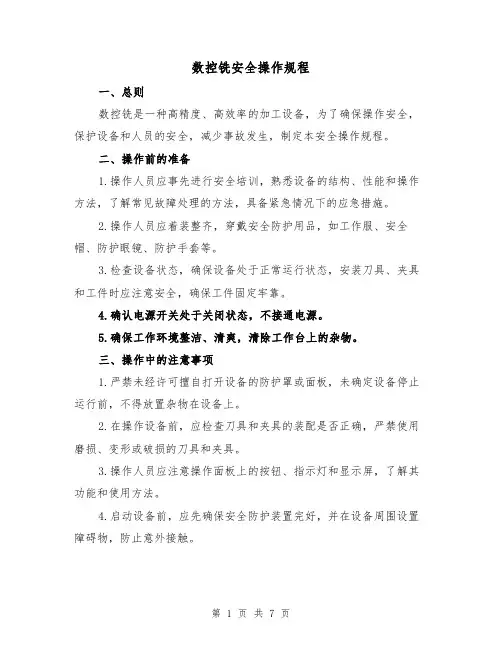 数控铣安全操作规程

一、总则

数控铣是一种高精度、高效率的加工设备，为了确保操作安全，保护设备和人员的安全，减少事故发生，制定本安全操作规程。

二、操作前的准备

1.操作人员应事先进行安全培训，熟悉设备的结构、性能和操作方法，了解常见故障处理的方法，具备紧急情况下的应急措施。

2.操作人员应着装整齐，穿戴安全防护用品，如工作服、安全帽、防护眼镜、防护手套等。

3.检查设备状态，确保设备处于正常运行状态，安装刀具、夹具和工件时应注意安全，确保工件固定牢靠。

4.确认电源开关处于关闭状态，不接通电源。

5.确保工作环境整洁、清爽，清除工作台上的杂物。

三、操作中的注意事项

1.严禁未经许可擅自打开设备的防护罩或面板，未确定设备停止运行前，不得放置杂物在设备上。

2.在操作设备前，应检查刀具和夹具的装配是否正确，严禁使用磨损、变形或破损的刀具和夹具。

3.操作人员应注意操作面板上的按钮、指示灯和显示屏，了解其功能和使用方法。

4.启动设备前，应先确保安全防护装置完好，并在设备周围设置障碍物，防止意外接触。

第 1 页 共 7 页